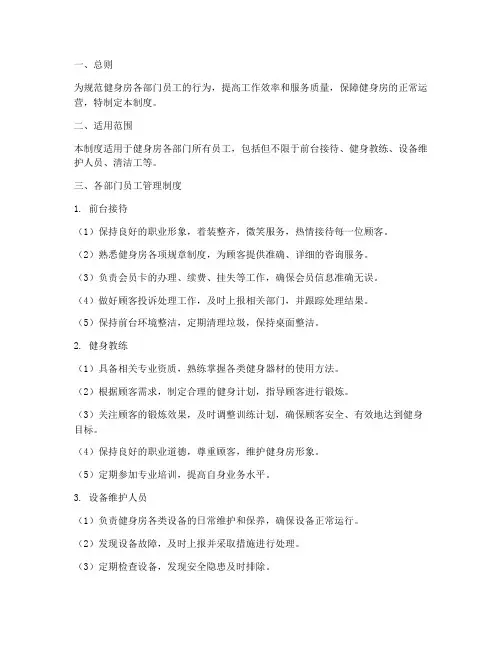 一、总则

为规范健身房各部门员工的行为，提高工作效率和服务质量，保障健身房的正常运营，特制定本制度。

二、适用范围

本制度适用于健身房各部门所有员工，包括但不限于前台接待、健身教练、设备维护人员、清洁工等。

三、各部门员工管理制度

1. 前台接待

（1）保持良好的职业形象，着装整齐，微笑服务，热情接待每一位顾客。

（2）熟悉健身房各项规章制度，为顾客提供准确、详细的咨询服务。

（3）负责会员卡的办理、续费、挂失等工作，确保会员信息准确无误。

（4）做好顾客投诉处理工作，及时上报相关部门，并跟踪处理结果。

（5）保持前台环境整洁，定期清理垃圾，保持桌面整洁。

2. 健身教练

（1）具备相关专业资质，熟练掌握各类健身器材的使用方法。

（2）根据顾客需求，制定合理的健身计划，指导顾客进行锻炼。

（3）关注顾客的锻炼效果，及时调整训练计划，确保顾客安全、有效地达到健身目标。

（4）保持良好的职业道德，尊重顾客，维护健身房形象。

（5）定期参加专业培训，提高自身业务水平。

3. 设备维护人员

（1）负责健身房各类设备的日常维护和保养，确保设备正常运行。

（2）发现设备故障，及时上报并采取措施进行处理。

（3）定期检查设备，发现安全隐患及时排除。